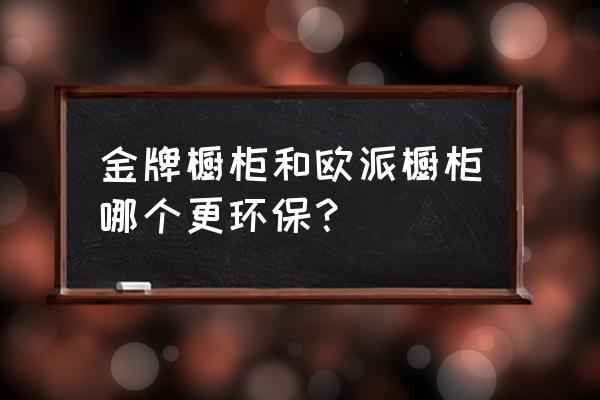 金牌橱柜和欧派橱柜哪个更环保？